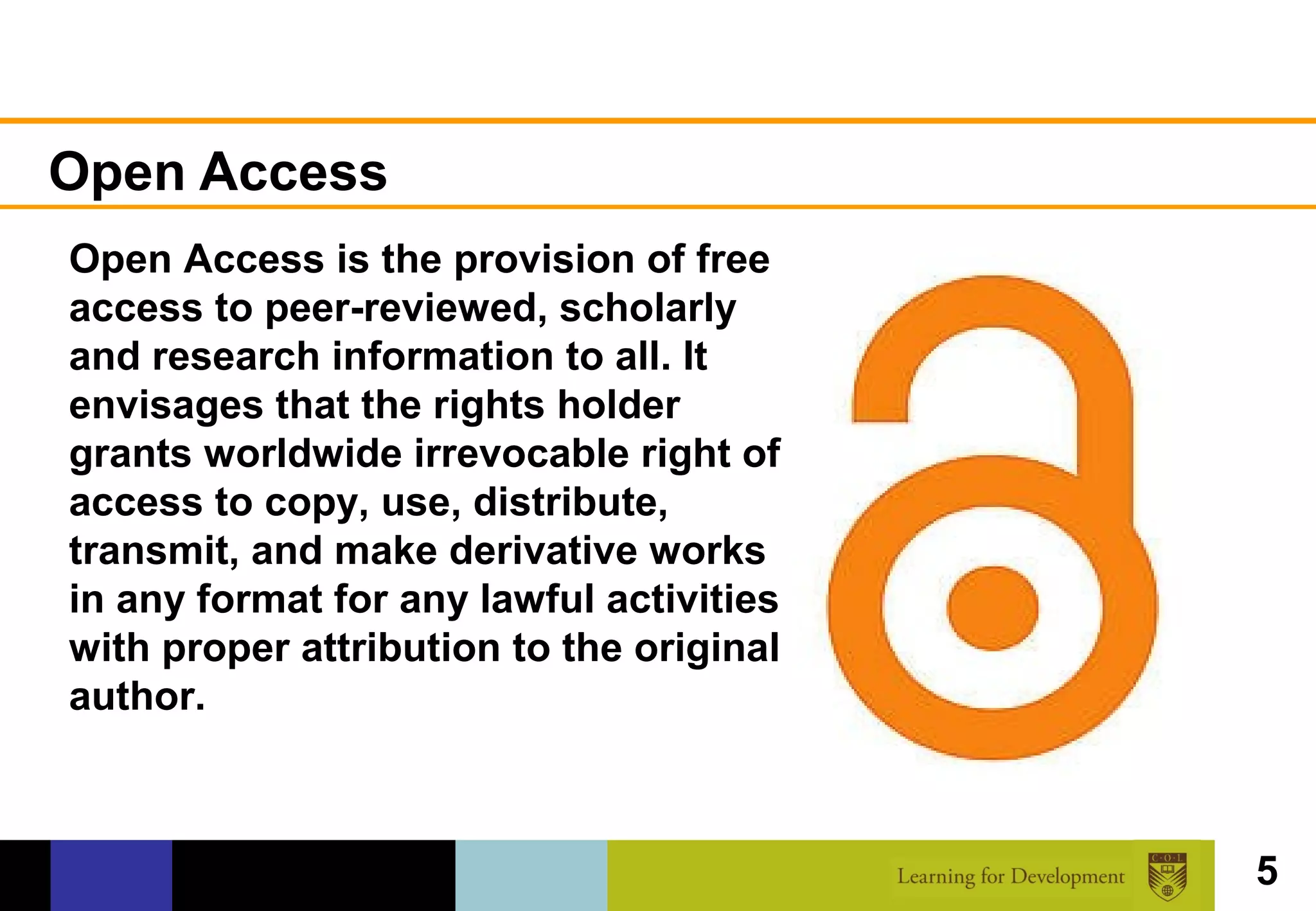 Open Access

Open Access is the provision of free access to peer-reviewed, scholarly and research information to all. It envisages that the rights holder grants worldwide irrevocable right of access to copy, use, distribute, transmit, and make derivative works in any format for any lawful activities with proper attribution to the original author.

Learning for Development

C·O·L

5